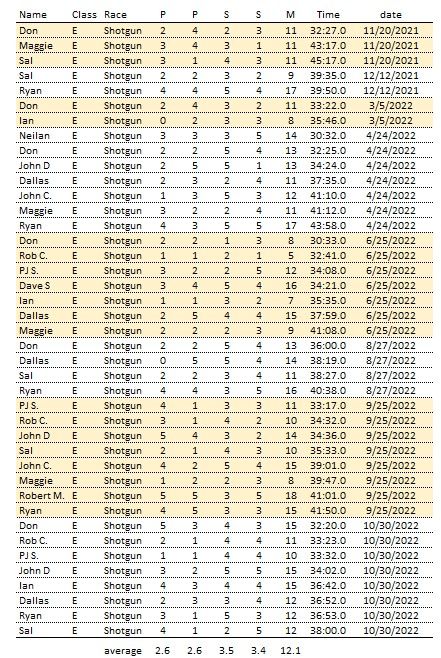 | Name | Class | Race | P | P | S | S | M | Time | date |
|---|---|---|---|---|---|---|---|---|---|
| Don | E | Shotgun | 2 | 4 | 2 | 3 | 11 | 32:27.0 | 11/20/2021 |
| Maggie | E | Shotgun | 3 | 4 | 3 | 1 | 11 | 43:17.0 | 11/20/2021 |
| Sal | E | Shotgun | 3 | 1 | 4 | 3 | 11 | 45:17.0 | 11/20/2021 |
| Sal | E | Shotgun | 2 | 2 | 3 | 2 | 9 | 39:35.0 | 12/12/2021 |
| Ryan | E | Shotgun | 4 | 4 | 5 | 4 | 17 | 39:50.0 | 12/12/2021 |
| Don | E | Shotgun | 2 | 4 | 3 | 2 | 11 | 33:22.0 | 3/5/2022 |
| Ian | E | Shotgun | 0 | 2 | 3 | 3 | 8 | 35:46.0 | 3/5/2022 |
| Neilan | E | Shotgun | 3 | 3 | 3 | 5 | 14 | 30:32.0 | 4/24/2022 |
| Don | E | Shotgun | 2 | 2 | 5 | 4 | 13 | 32:25.0 | 4/24/2022 |
| John D | E | Shotgun | 2 | 5 | 5 | 1 | 13 | 34:24.0 | 4/24/2022 |
| Dallas | E | Shotgun | 2 | 3 | 2 | 4 | 11 | 37:35.0 | 4/24/2022 |
| John C. | E | Shotgun | 1 | 3 | 5 | 3 | 12 | 41:10.0 | 4/24/2022 |
| Maggie | E | Shotgun | 3 | 2 | 2 | 4 | 11 | 41:12.0 | 4/24/2022 |
| Ryan | E | Shotgun | 4 | 3 | 5 | 5 | 17 | 43:58.0 | 4/24/2022 |
| Don | E | Shotgun | 2 | 2 | 1 | 3 | 8 | 30:33.0 | 6/25/2022 |
| Rob C. | E | Shotgun | 1 | 1 | 2 | 1 | 5 | 32:41.0 | 6/25/2022 |
| PJ S. | E | Shotgun | 3 | 2 | 2 | 5 | 12 | 34:08.0 | 6/25/2022 |
| Dave S | E | Shotgun | 3 | 4 | 5 | 4 | 16 | 34:21.0 | 6/25/2022 |
| Ian | E | Shotgun | 1 | 1 | 3 | 2 | 7 | 35:35.0 | 6/25/2022 |
| Dallas | E | Shotgun | 2 | 5 | 4 | 4 | 15 | 37:59.0 | 6/25/2022 |
| Maggie | E | Shotgun | 2 | 2 | 2 | 3 | 9 | 41:08.0 | 6/25/2022 |
| Don | E | Shotgun | 2 | 2 | 5 | 4 | 13 | 36:00.0 | 8/27/2022 |
| Dallas | E | Shotgun | 0 | 5 | 5 | 4 | 14 | 38:19.0 | 8/27/2022 |
| Sal | E | Shotgun | 2 | 2 | 3 | 4 | 11 | 38:27.0 | 8/27/2022 |
| Ryan | E | Shotgun | 4 | 4 | 3 | 5 | 16 | 40:38.0 | 8/27/2022 |
| PJ S. | E | Shotgun | 4 | 1 | 3 | 3 | 11 | 33:17.0 | 9/25/2022 |
| Rob C. | E | Shotgun | 3 | 1 | 4 | 2 | 10 | 34:32.0 | 9/25/2022 |
| John D | E | Shotgun | 5 | 4 | 3 | 2 | 14 | 34:36.0 | 9/25/2022 |
| Sal | E | Shotgun | 2 | 1 | 4 | 3 | 10 | 35:33.0 | 9/25/2022 |
| John C. | E | Shotgun | 4 | 2 | 5 | 4 | 15 | 39:01.0 | 9/25/2022 |
| Maggie | E | Shotgun | 1 | 2 | 2 | 3 | 8 | 39:47.0 | 9/25/2022 |
| Robert M. | E | Shotgun | 5 | 5 | 3 | 5 | 18 | 41:01.0 | 9/25/2022 |
| Ryan | E | Shotgun | 4 | 5 | 3 | 3 | 15 | 41:50.0 | 9/25/2022 |
| Don | E | Shotgun | 5 | 3 | 4 | 3 | 15 | 32:20.0 | 10/30/2022 |
| Rob C. | E | Shotgun | 2 | 1 | 4 | 4 | 11 | 33:23.0 | 10/30/2022 |
| PJ S. | E | Shotgun | 1 | 1 | 4 | 4 | 10 | 33:32.0 | 10/30/2022 |
| John D | E | Shotgun | 3 | 2 | 5 | 5 | 15 | 34:02.0 | 10/30/2022 |
| Ian | E | Shotgun | 4 | 3 | 4 | 4 | 15 | 36:42.0 | 10/30/2022 |
| Dallas | E | Shotgun | 2 | 3 | 3 | 4 | 12 | 36:52.0 | 10/30/2022 |
| Ryan | E | Shotgun | 3 | 1 | 5 | 3 | 12 | 36:53.0 | 10/30/2022 |
| Sal | E | Shotgun | 4 | 1 | 2 | 5 | 12 | 38:00.0 | 10/30/2022 |
| | | average | 2.6 | 2.6 | 3.5 | 3.4 | 12.1 | | |